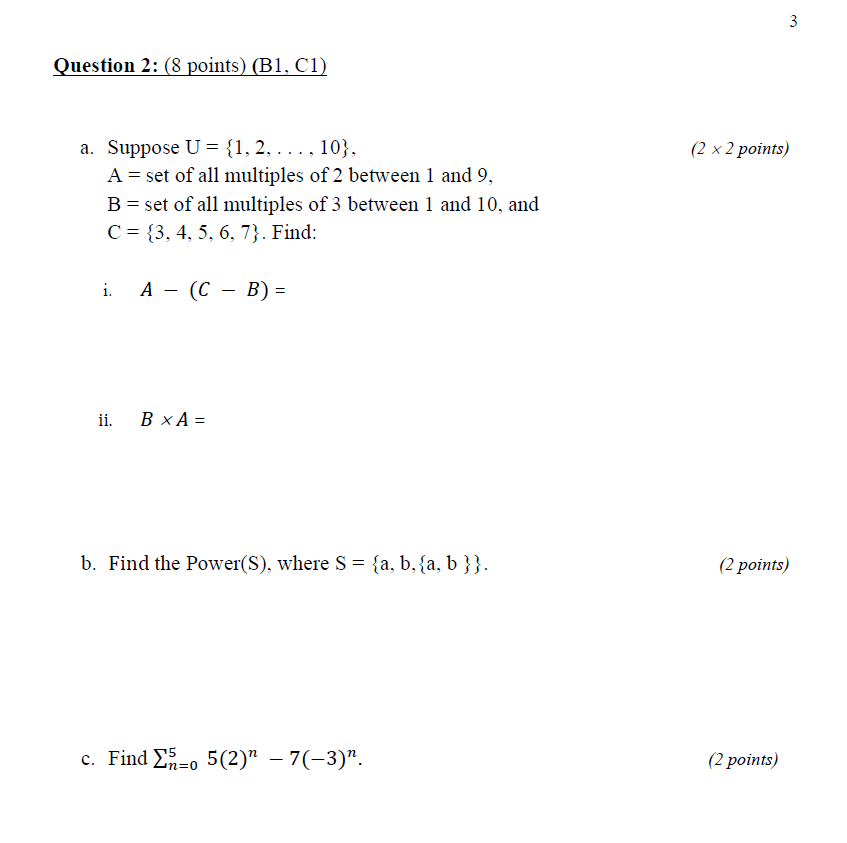 3

Question 2: (8 points) (B1, C1)

a. Suppose U = {1, 2, . . . , 10}, (2 × 2 points)
A = set of all multiples of 2 between 1 and 9,
B = set of all multiples of 3 between 1 and 10, and
C = {3, 4, 5, 6, 7}. Find:

i. $A - (C - B) =$

ii. $B \times A =$

b. Find the Power(S), where S = {a, b,{a, b }}. (2 points)

c. Find $\sum_{n=0}^{5} 5(2)^n - 7(-3)^n$. (2 points)